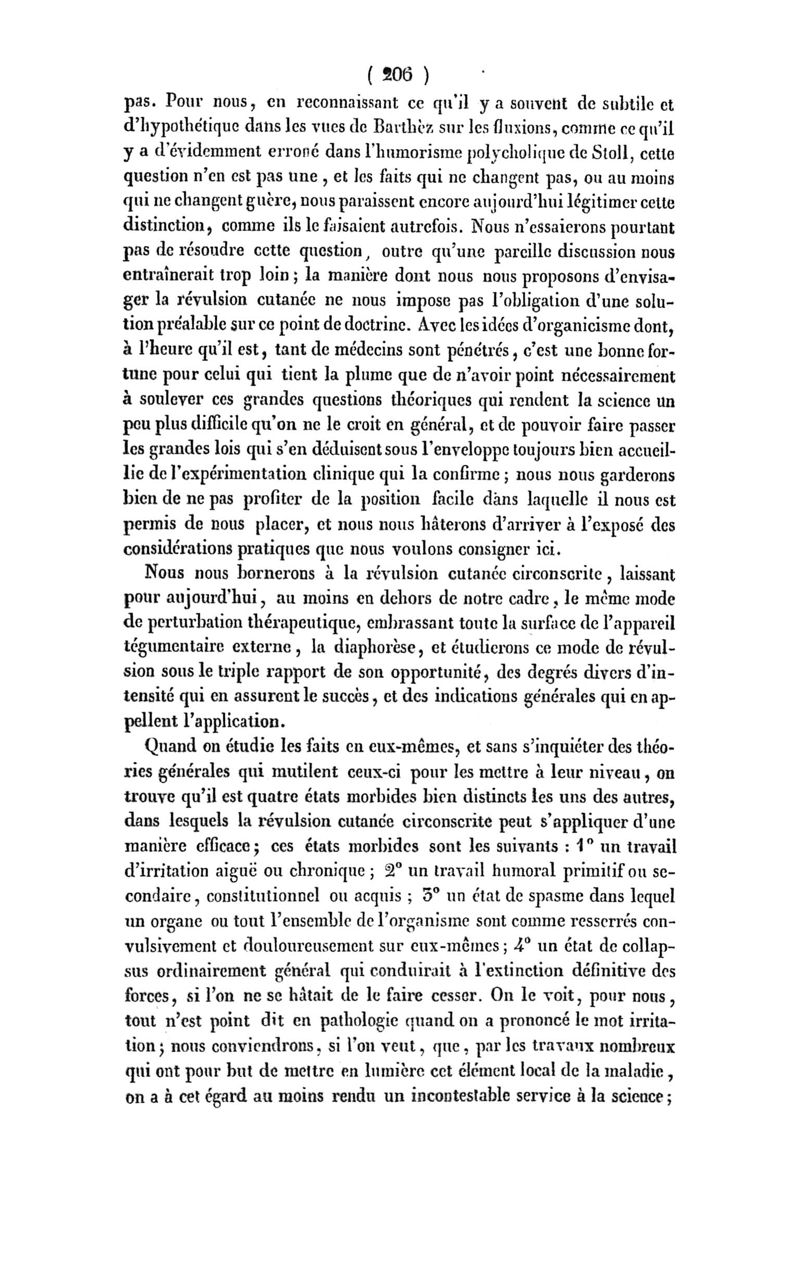 ( 206 )

pas. Pour nous, en reconnaissant ce qu'il y a souvent de subtile et d'hypothétique dans les vues de Barthèz sur les fluxions, comme ce qu'il y a d'évidemment erroné dans l'humorisme polycholique de Stoll, cette question n'en est pas une, et les faits qui ne changent pas, ou au moins qui ne changent guère, nous paraissent encore aujourd'hui légitimer cette distinction, comme ils le faisaient autrefois. Nous n'essaierons pourtant pas de résoudre cette question, outre qu'une pareille discussion nous entraînerait trop loin; la manière dont nous nous proposons d'envisager la révulsion cutanée ne nous impose pas l'obligation d'une solution préalable sur ce point de doctrine. Avec les idées d'organicisme dont, à l'heure qu'il est, tant de médecins sont pénétrés, c'est une bonne fortune pour celui qui tient la plume que de n'avoir point nécessairement à soulever ces grandes questions théoriques qui rendent la science un peu plus difficile qu'on ne le croit en général, et de pouvoir faire passer les grandes lois qui s'en déduisent sous l'enveloppe toujours bien accueillie de l'expérimentation clinique qui la confirme; nous nous garderons bien de ne pas profiter de la position facile dans laquelle il nous est permis de nous placer, et nous nous hâterons d'arriver à l'exposé des considérations pratiques que nous voulons consigner ici.

Nous nous bornerons à la révulsion cutanée circonscrite, laissant pour aujourd'hui, au moins en dehors de notre cadre, le même mode de perturbation thérapeutique, embrassant toute la surface de l'appareil tégumentaire externe, la diaphorèse, et étudierons ce mode de révulsion sous le triple rapport de son opportunité, des degrés divers d'intensité qui en assurent le succès, et des indications générales qui en appellent l'application.

Quand on étudie les faits en eux-mêmes, et sans s'inquiéter des théories générales qui mutilent ceux-ci pour les mettre à leur niveau, on trouve qu'il est quatre états morbides bien distincts les uns des autres, dans lesquels la révulsion cutanée circonscrite peut s'appliquer d'une manière efficace; ces états morbides sont les suivants : 1° un travail d'irritation aiguë ou chronique; 2° un travail humoral primitif ou secondaire, constitutionnel ou acquis; 3° un état de spasme dans lequel un organe ou tout l'ensemble de l'organisme sont comme resserrés convulsivement et douloureusement sur eux-mêmes; 4° un état de collapsus ordinairement général qui conduirait à l'extinction définitive des forces, si l'on ne se hâtait de le faire cesser. On le voit, pour nous, tout n'est point dit en pathologie quand on a prononcé le mot irritation; nous conviendrons, si l'on veut, que, par les travaux nombreux qui ont pour but de mettre en lumière cet élément local de la maladie, on a à cet égard au moins rendu un incontestable service à la science;